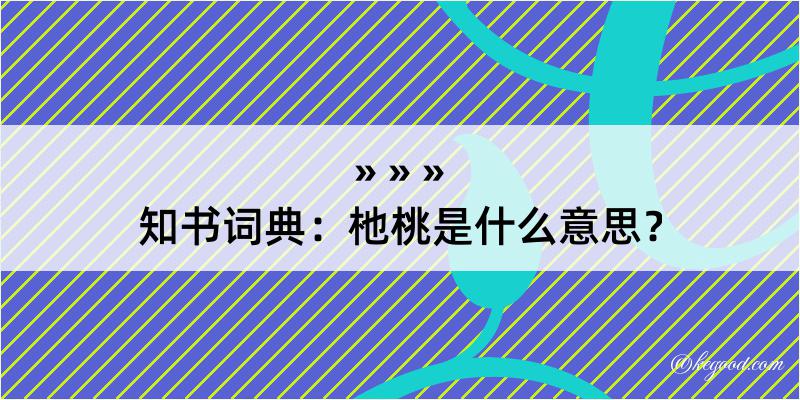 » » »
知书词典：杝桃是什么意思？

@kegood.com